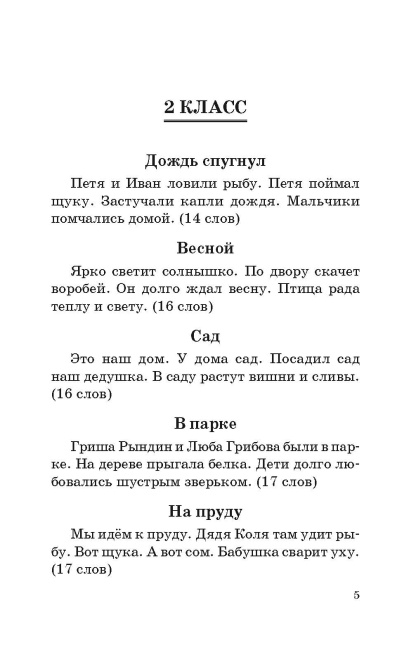 2 КЛАСС

Дождь спугнул

Петя и Иван ловили рыбу. Петя поймал щуку. Застучали капли дождя. Мальчики помчались домой. (14 слов)

Весной

Ярко светит солнышко. По двору скачет воробей. Он долго ждал весну. Птица рада теплу и свету. (16 слов)

Сад

Это наш дом. У дома сад. Посадил сад наш дедушка. В саду растут вишни и сливы. (16 слов)

В парке

Гриша Рындин и Люба Грибова были в парке. На дереве прыгала белка. Дети долго любовались шустрым зверьком. (17 слов)

На пруду

Мы идём к пруду. Дядя Коля там удит рыбу. Вот щука. А вот сом. Бабушка сварит уху. (17 слов)

5